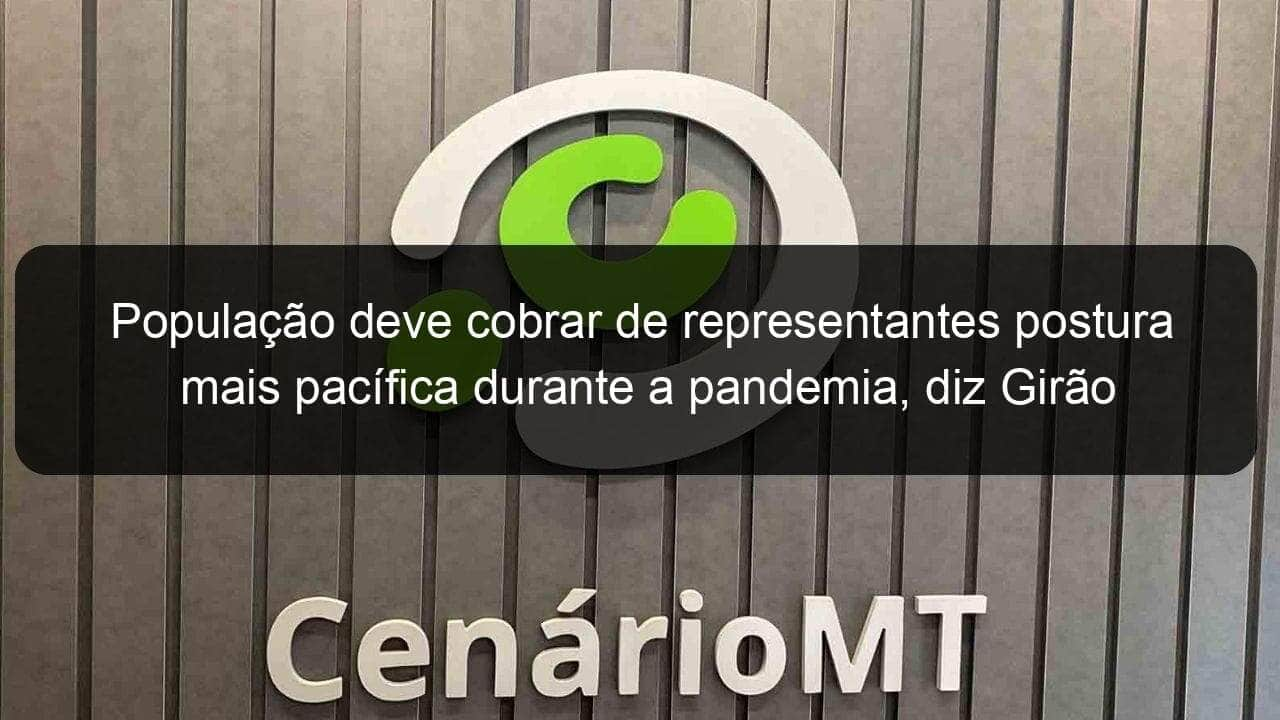 População deve cobrar de representantes postura mais pacífica durante a pandemia, diz Girão

CenárioMT